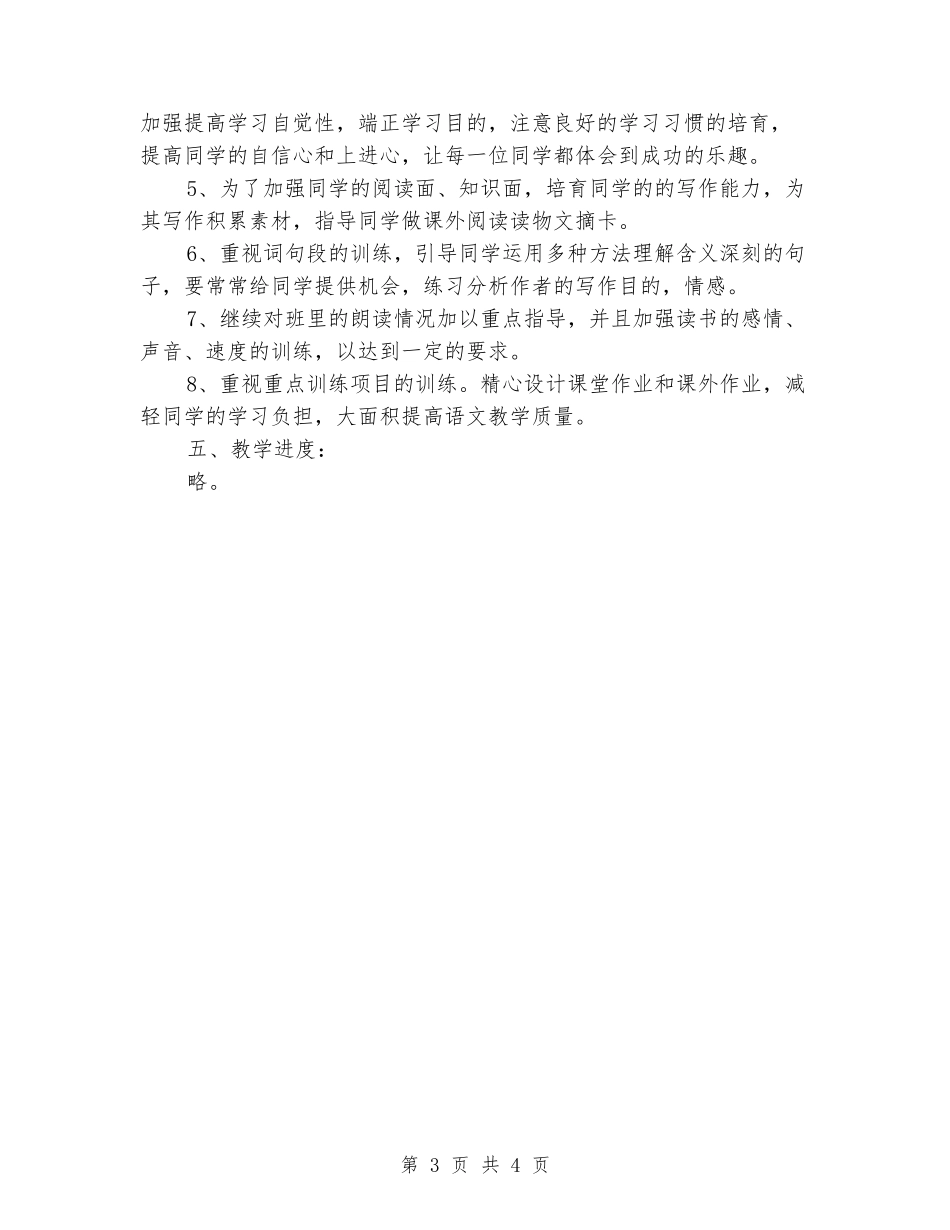 加强提高学习自觉性，端正学习目的，注意良好的学习习惯的培育，提高同学的自信心和上进心，让每一位同学都体会到成功的乐趣。

5、为了加强同学的阅读面、知识面，培育同学的的写作能力，为其写作积累素材，指导同学做课外阅读读物文摘卡。

6、重视词句段的训练，引导同学运用多种方法理解含义深刻的句子，要常常给同学提供机会，练习分析作者的写作目的，情感。

7、继续对班里的朗读情况加以重点指导，并且加强读书的感情、声音、速度的训练，以达到一定的要求。

8、重视重点训练项目的训练。精心设计课堂作业和课外作业，减轻同学的学习负担，大面积提高语文教学质量。

五、教学进度：

略。

第 3 页 共 4 页